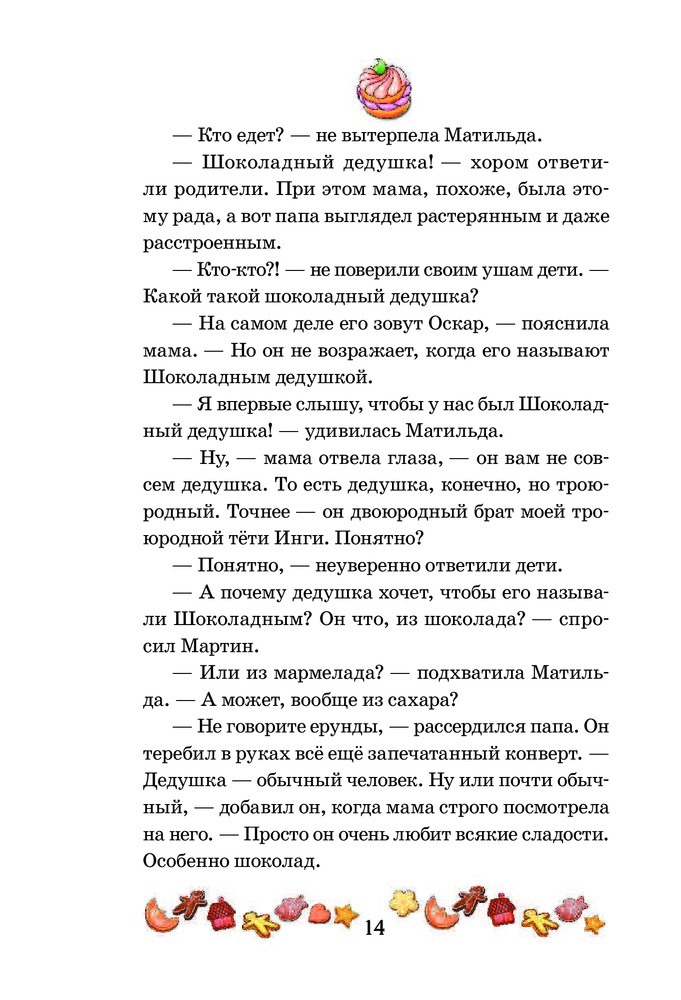 — Кто едет? — не вытерпела Матильда.

— Шоколадный дедушка! — хором ответили родители. При этом мама, похоже, была этому рада, а вот папа выглядел растерянным и даже расстроенным.

— Кто-кто?! — не поверили своим ушам дети. — Какой такой шоколадный дедушка?

— На самом деле его зовут Оскар, — пояснила мама. — Но он не возражает, когда его называют Шоколадным дедушкой.

— Я впервые слышу, чтобы у нас был Шоколадный дедушка! — удивилась Матильда.

— Ну, — мама отвела глаза, — он вам не совсем дедушка. То есть дедушка, конечно, но троюродный. Точнее — он двоюродный брат моей троюродной тёти Инги. Понятно?

— Понятно, — неуверенно ответили дети.

— А почему дедушка хочет, чтобы его называли Шоколадным? Он что, из шоколада? — спросил Мартин.

— Или из мармелада? — подхватила Матильда. — А может, вообще из сахара?

— Не говорите ерунды, — рассердился папа. Он теребил в руках всё ещё запечатанный конверт. — Дедушка — обычный человек. Ну или почти обычный, — добавил он, когда мама строго посмотрела на него. — Просто он очень любит всякие сладости. Особенно шоколад.

14